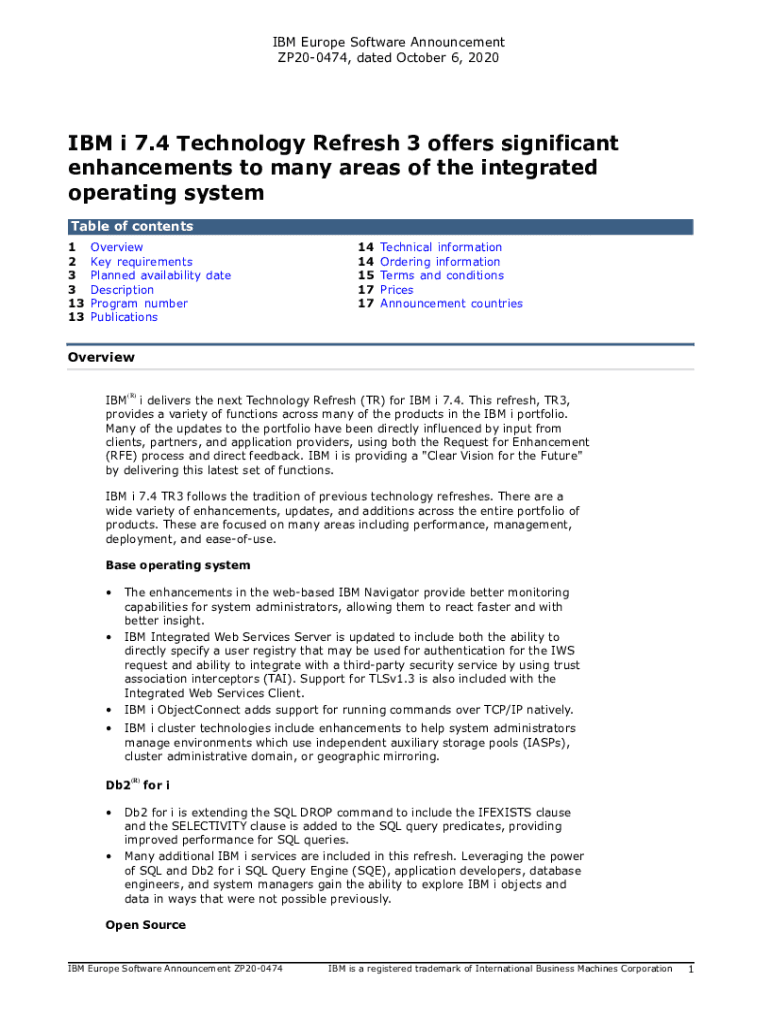 IBM Europe Software Announcement
ZP20-0474, dated October 6, 2020

IBM i 7.4 Technology Refresh 3 offers significant enhancements to many areas of the integrated operating system

Table of contents

1 Overview
2 Key requirements
3 Planned availability date
3 Description
13 Program number
13 Publications

14 Technical information
14 Ordering information
15 Terms and conditions
17 Prices
17 Announcement countries

Overview

IBM$^{(R)}$ i delivers the next Technology Refresh (TR) for IBM i 7.4. This refresh, TR3, provides a variety of functions across many of the products in the IBM i portfolio. Many of the updates to the portfolio have been directly influenced by input from clients, partners, and application providers, using both the Request for Enhancement (RFE) process and direct feedback. IBM i is providing a "Clear Vision for the Future" by delivering this latest set of functions.

IBM i 7.4 TR3 follows the tradition of previous technology refreshes. There are a wide variety of enhancements, updates, and additions across the entire portfolio of products. These are focused on many areas including performance, management, deployment, and ease-of-use.

Base operating system

• The enhancements in the web-based IBM Navigator provide better monitoring capabilities for system administrators, allowing them to react faster and with better insight.
• IBM Integrated Web Services Server is updated to include both the ability to directly specify a user registry that may be used for authentication for the IWS request and ability to integrate with a third-party security service by using trust association interceptors (TAI). Support for TLSv1.3 is also included with the Integrated Web Services Client.
• IBM i ObjectConnect adds support for running commands over TCP/IP natively.
• IBM i cluster technologies include enhancements to help system administrators manage environments which use independent auxiliary storage pools (IASPs), cluster administrative domain, or geographic mirroring.

Db2$^{(R)}$ for i

• Db2 for i is extending the SQL DROP command to include the IFEXISTS clause and the SELECTIVITY clause is added to the SQL query predicates, providing improved performance for SQL queries.
• Many additional IBM i services are included in this refresh. Leveraging the power of SQL and Db2 for i SQL Query Engine (SQE), application developers, database engineers, and system managers gain the ability to explore IBM i objects and data in ways that were not possible previously.

Open Source

IBM Europe Software Announcement ZP20-0474 IBM is a registered trademark of International Business Machines Corporation 1